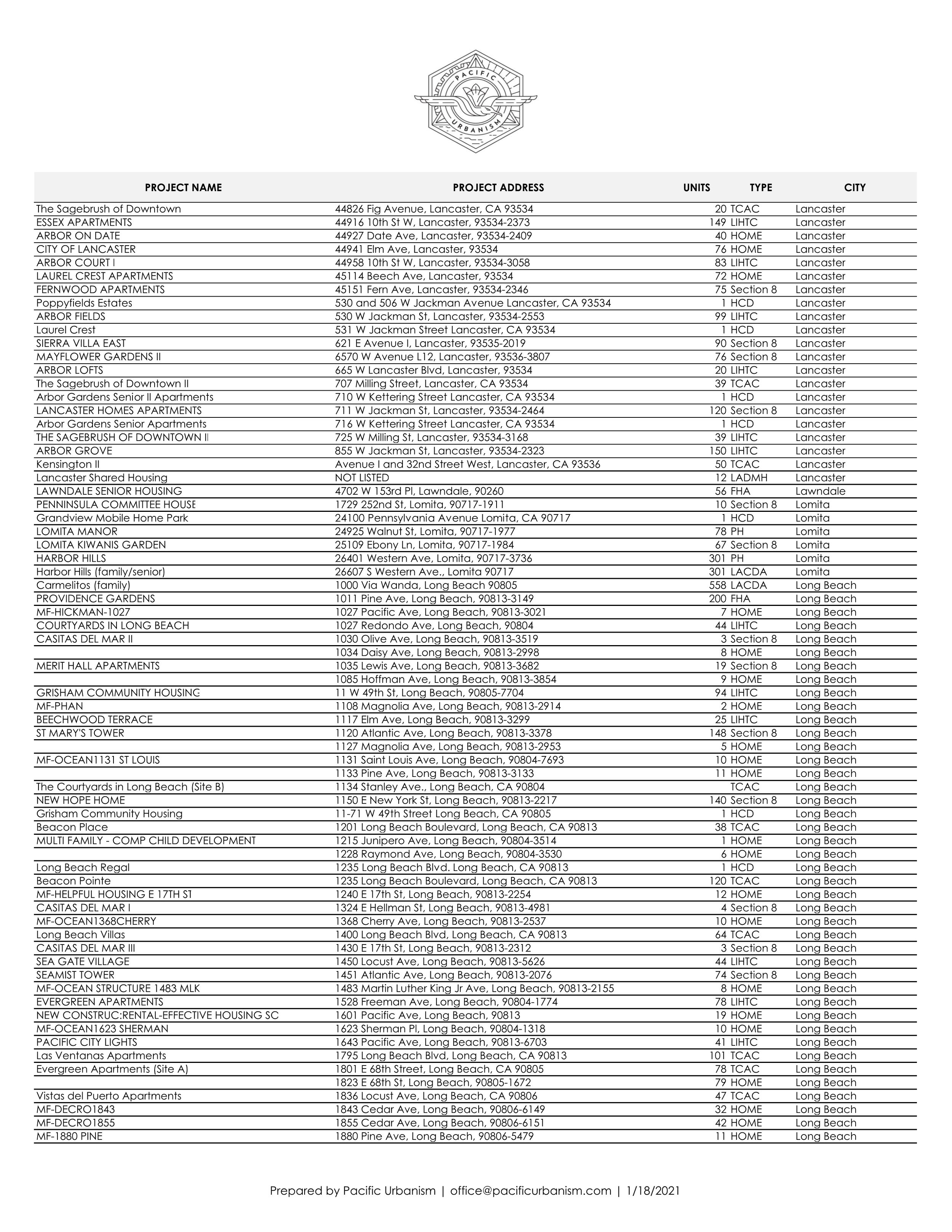 PACIFIC URBANISM

| PROJECT NAME | PROJECT ADDRESS | UNITS | TYPE | CITY |
|---|---|---|---|---|
| The Sagebrush of Downtown | 44826 Fig Avenue, Lancaster, CA 93534 | 20 | TCAC | Lancaster |
| ESSEX APARTMENTS | 44916 10th St W, Lancaster, 93534-2373 | 149 | LIHTC | Lancaster |
| ARBOR ON DATE | 44927 Date Ave, Lancaster, 93534-2409 | 40 | HOME | Lancaster |
| CITY OF LANCASTER | 44941 Elm Ave, Lancaster, 93534 | 76 | HOME | Lancaster |
| ARBOR COURT I | 44958 10th St W, Lancaster, 93534-3058 | 83 | LIHTC | Lancaster |
| LAUREL CREST APARTMENTS | 45114 Beech Ave, Lancaster, 93534 | 72 | HOME | Lancaster |
| FERNWOOD APARTMENTS | 45151 Fern Ave, Lancaster, 93534-2346 | 75 | Section 8 | Lancaster |
| Poppyfields Estates | 530 and 506 W Jackman Avenue Lancaster, CA 93534 | 1 | HCD | Lancaster |
| ARBOR FIELDS | 530 W Jackman St, Lancaster, 93534-2553 | 99 | LIHTC | Lancaster |
| Laurel Crest | 531 W Jackman Street Lancaster, CA 93534 | 1 | HCD | Lancaster |
| SIERRA VILLA EAST | 621 E Avenue I, Lancaster, 93535-2019 | 90 | Section 8 | Lancaster |
| MAYFLOWER GARDENS II | 6570 W Avenue L12, Lancaster, 93536-3807 | 76 | Section 8 | Lancaster |
| ARBOR LOFTS | 665 W Lancaster Blvd, Lancaster, 93534 | 20 | LIHTC | Lancaster |
| The Sagebrush of Downtown II | 707 Milling Street, Lancaster, CA 93534 | 39 | TCAC | Lancaster |
| Arbor Gardens Senior II Apartments | 710 W Kettering Street Lancaster, CA 93534 | 1 | HCD | Lancaster |
| LANCASTER HOMES APARTMENTS | 711 W Jackman St, Lancaster, 93534-2464 | 120 | Section 8 | Lancaster |
| Arbor Gardens Senior Apartments | 716 W Kettering Street Lancaster, CA 93534 | 1 | HCD | Lancaster |
| THE SAGEBRUSH OF DOWNTOWN II | 725 W Milling St, Lancaster, 93534-3168 | 39 | LIHTC | Lancaster |
| ARBOR GROVE | 855 W Jackman St, Lancaster, 93534-2323 | 150 | LIHTC | Lancaster |
| Kensington II | Avenue I and 32nd Street West, Lancaster, CA 93536 | 50 | TCAC | Lancaster |
| Lancaster Shared Housing | NOT LISTED | 12 | LADMH | Lancaster |
| LAWNDALE SENIOR HOUSING | 4702 W 153rd Pl, Lawndale, 90260 | 56 | FHA | Lawndale |
| PENNINSULA COMMITTEE HOUSE | 1729 252nd St, Lomita, 90717-1911 | 10 | Section 8 | Lomita |
| Grandview Mobile Home Park | 24100 Pennsylvania Avenue Lomita, CA 90717 | 1 | HCD | Lomita |
| LOMITA MANOR | 24925 Walnut St, Lomita, 90717-1977 | 78 | PH | Lomita |
| LOMITA KIWANIS GARDEN | 25109 Ebony Ln, Lomita, 90717-1984 | 67 | Section 8 | Lomita |
| HARBOR HILLS | 26401 Western Ave, Lomita, 90717-3736 | 301 | PH | Lomita |
| Harbor Hills (family/senior) | 26607 S Western Ave., Lomita 90717 | 301 | LACDA | Lomita |
| Carmelitos (family) | 1000 Via Wanda, Long Beach 90805 | 558 | LACDA | Long Beach |
| PROVIDENCE GARDENS | 1011 Pine Ave, Long Beach, 90813-3149 | 200 | FHA | Long Beach |
| MF-HICKMAN-1027 | 1027 Pacific Ave, Long Beach, 90813-3021 | 7 | HOME | Long Beach |
| COURTYARDS IN LONG BEACH | 1027 Redondo Ave, Long Beach, 90804 | 44 | LIHTC | Long Beach |
| CASITAS DEL MAR II | 1030 Olive Ave, Long Beach, 90813-3519 | 3 | Section 8 | Long Beach |
|  | 1034 Daisy Ave, Long Beach, 90813-2998 | 8 | HOME | Long Beach |
| MERIT HALL APARTMENTS | 1035 Lewis Ave, Long Beach, 90813-3682 | 19 | Section 8 | Long Beach |
|  | 1085 Hoffman Ave, Long Beach, 90813-3854 | 9 | HOME | Long Beach |
| GRISHAM COMMUNITY HOUSING | 11 W 49th St, Long Beach, 90805-7704 | 94 | LIHTC | Long Beach |
| MF-PHAN | 1108 Magnolia Ave, Long Beach, 90813-2914 | 2 | HOME | Long Beach |
| BEECHWOOD TERRACE | 1117 Elm Ave, Long Beach, 90813-3299 | 25 | LIHTC | Long Beach |
| ST MARY'S TOWER | 1120 Atlantic Ave, Long Beach, 90813-3378 | 148 | Section 8 | Long Beach |
|  | 1127 Magnolia Ave, Long Beach, 90813-2953 | 5 | HOME | Long Beach |
| MF-OCEAN1131 ST LOUIS | 1131 Saint Louis Ave, Long Beach, 90804-7693 | 10 | HOME | Long Beach |
|  | 1133 Pine Ave, Long Beach, 90813-3133 | 11 | HOME | Long Beach |
| The Courtyards in Long Beach (Site B) | 1134 Stanley Ave., Long Beach, CA 90804 |  | TCAC | Long Beach |
| NEW HOPE HOME | 1150 E New York St, Long Beach, 90813-2217 | 140 | Section 8 | Long Beach |
| Grisham Community Housing | 11-71 W 49th Street Long Beach, CA 90805 | 1 | HCD | Long Beach |
| Beacon Place | 1201 Long Beach Boulevard, Long Beach, CA 90813 | 38 | TCAC | Long Beach |
| MULTI FAMILY - COMP CHILD DEVELOPMENT | 1215 Junipero Ave, Long Beach, 90804-3514 | 1 | HOME | Long Beach |
|  | 1228 Raymond Ave, Long Beach, 90804-3530 | 6 | HOME | Long Beach |
| Long Beach Regal | 1235 Long Beach Blvd. Long Beach, CA 90813 | 1 | HCD | Long Beach |
| Beacon Pointe | 1235 Long Beach Boulevard, Long Beach, CA 90813 | 120 | TCAC | Long Beach |
| MF-HELPFUL HOUSING E 17TH ST | 1240 E 17th St, Long Beach, 90813-2254 | 12 | HOME | Long Beach |
| CASITAS DEL MAR I | 1324 E Hellman St, Long Beach, 90813-4981 | 4 | Section 8 | Long Beach |
| MF-OCEAN1368CHERRY | 1368 Cherry Ave, Long Beach, 90813-2537 | 10 | HOME | Long Beach |
| Long Beach Villas | 1400 Long Beach Blvd, Long Beach, CA 90813 | 64 | TCAC | Long Beach |
| CASITAS DEL MAR III | 1430 E 17th St, Long Beach, 90813-2312 | 3 | Section 8 | Long Beach |
| SEA GATE VILLAGE | 1450 Locust Ave, Long Beach, 90813-5626 | 44 | LIHTC | Long Beach |
| SEAMIST TOWER | 1451 Atlantic Ave, Long Beach, 90813-2076 | 74 | Section 8 | Long Beach |
| MF-OCEAN STRUCTURE 1483 MLK | 1483 Martin Luther King Jr Ave, Long Beach, 90813-2155 | 8 | HOME | Long Beach |
| EVERGREEN APARTMENTS | 1528 Freeman Ave, Long Beach, 90804-1774 | 78 | LIHTC | Long Beach |
| NEW CONSTRUC:RENTAL-EFFECTIVE HOUSING SC | 1601 Pacific Ave, Long Beach, 90813 | 19 | HOME | Long Beach |
| MF-OCEAN1623 SHERMAN | 1623 Sherman Pl, Long Beach, 90804-1318 | 10 | HOME | Long Beach |
| PACIFIC CITY LIGHTS | 1643 Pacific Ave, Long Beach, 90813-6703 | 41 | LIHTC | Long Beach |
| Las Ventanas Apartments | 1795 Long Beach Blvd, Long Beach, CA 90813 | 101 | TCAC | Long Beach |
| Evergreen Apartments (Site A) | 1801 E 68th Street, Long Beach, CA 90805 | 78 | TCAC | Long Beach |
|  | 1823 E 68th St, Long Beach, 90805-1672 | 79 | HOME | Long Beach |
| Vistas del Puerto Apartments | 1836 Locust Ave, Long Beach, CA 90806 | 47 | TCAC | Long Beach |
| MF-DECRO1843 | 1843 Cedar Ave, Long Beach, 90806-6149 | 32 | HOME | Long Beach |
| MF-DECRO1855 | 1855 Cedar Ave, Long Beach, 90806-6151 | 42 | HOME | Long Beach |
| MF-1880 PINE | 1880 Pine Ave, Long Beach, 90806-5479 | 11 | HOME | Long Beach |

Prepared by Pacific Urbanism | office@pacificurbanism.com | 1/18/2021